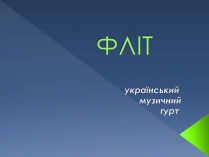 ФЛІТ

український
музичний
гурт